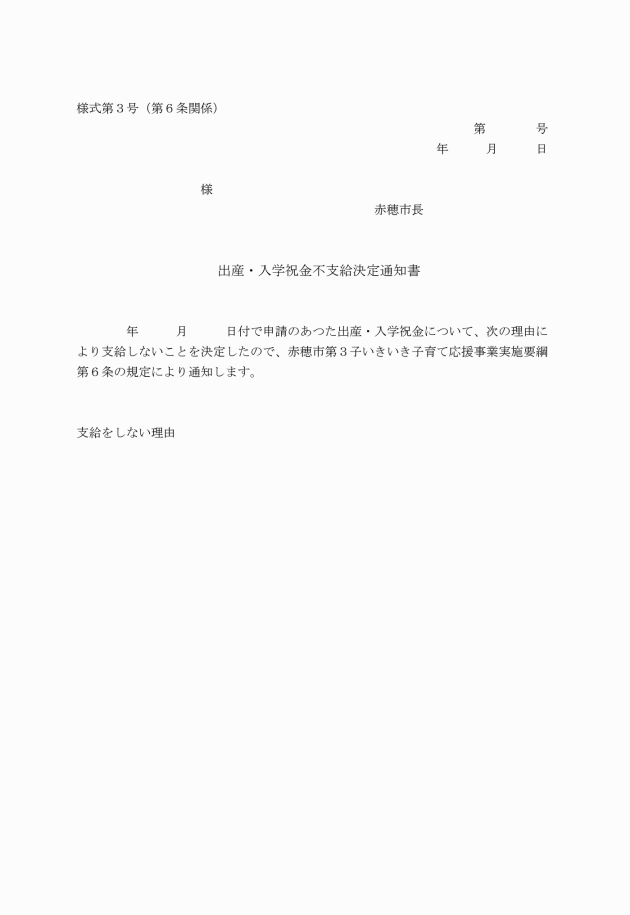 様式第３号（第６条関係）

第　　　号

年　　月　　日

様

赤穂市長

出産・入学祝金不支給決定通知書

年　　月　　日付で申請のあつた出産・入学祝金について、次の理由により支給しないことを決定したので、赤穂市第３子いきいき子育て応援事業実施要綱第６条の規定により通知します。

支給をしない理由